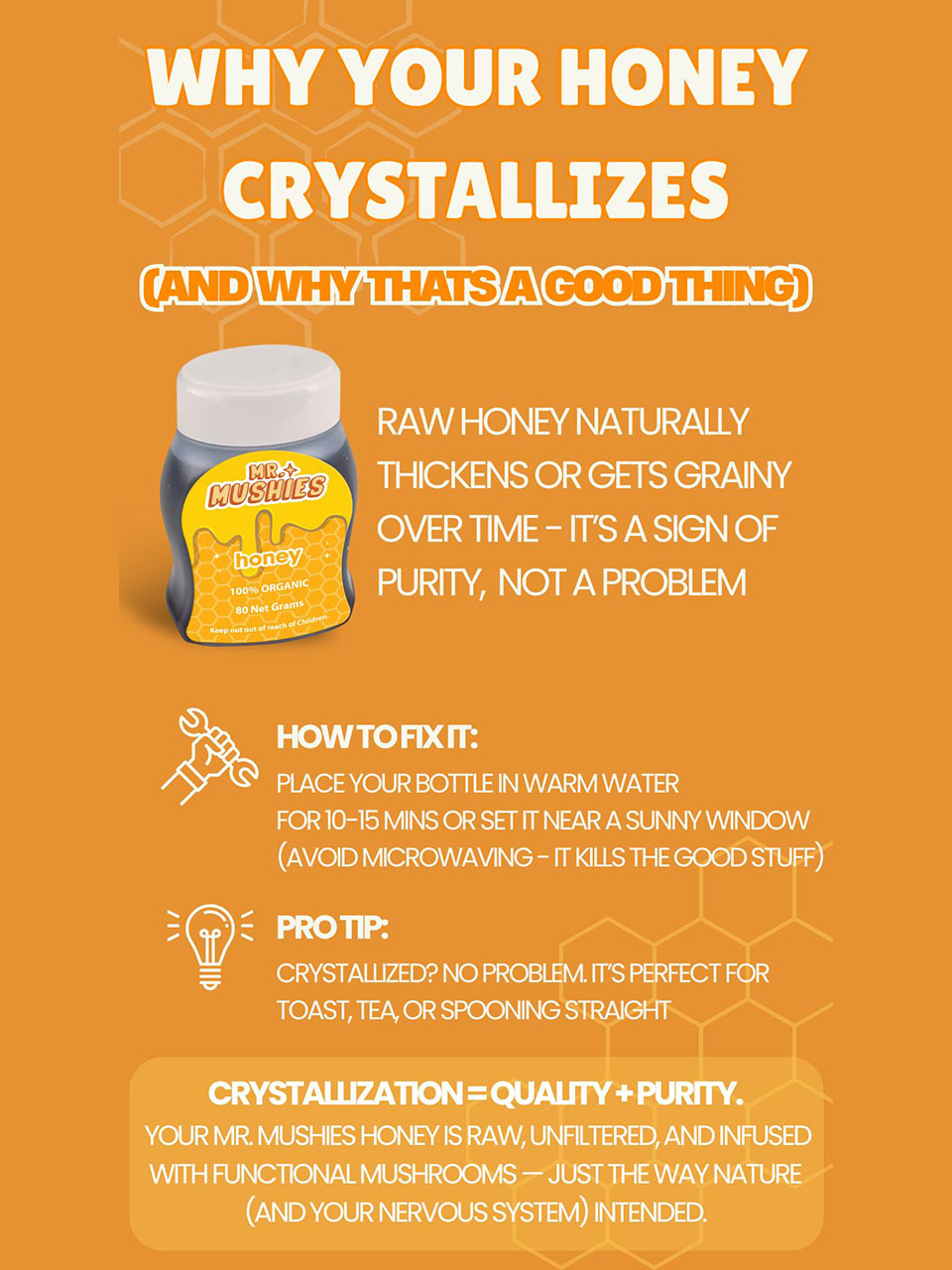 WHY YOUR HONEY CRYSTALLIZES

(AND WHY THATS A GOOD THING)

MR. MUSHIES

honey

100% ORGANIC

80 Net Grams

Keep out out of reach of Children.

RAW HONEY NATURALLY THICKENS OR GETS GRAINY OVER TIME - IT'S A SIGN OF PURITY, NOT A PROBLEM

HOW TO FIX IT:

PLACE YOUR BOTTLE IN WARM WATER FOR 10-15 MINS OR SET IT NEAR A SUNNY WINDOW (AVOID MICROWAVING - IT KILLS THE GOOD STUFF)

PRO TIP:

CRYSTALLIZED? NO PROBLEM. IT'S PERFECT FOR TOAST, TEA, OR SPOONING STRAIGHT

CRYSTALLIZATION = QUALITY + PURITY.

YOUR MR. MUSHIES HONEY IS RAW, UNFILTERED, AND INFUSED WITH FUNCTIONAL MUSHROOMS — JUST THE WAY NATURE (AND YOUR NERVOUS SYSTEM) INTENDED.